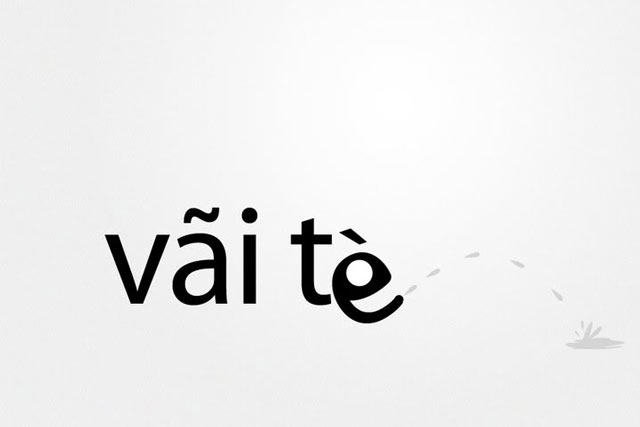 vãi tè